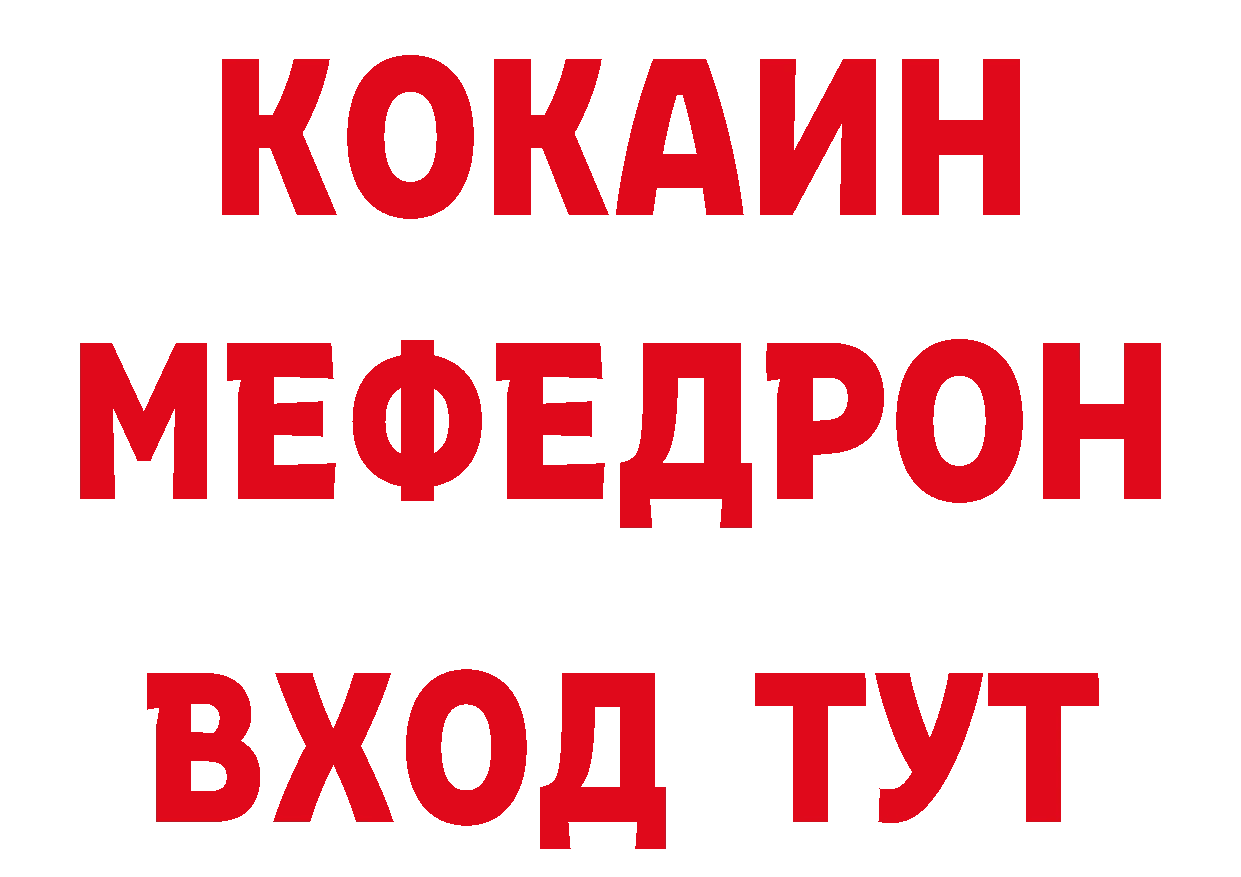 КОКАИН
МЕФЕДРОН
ВХОД ТУТ